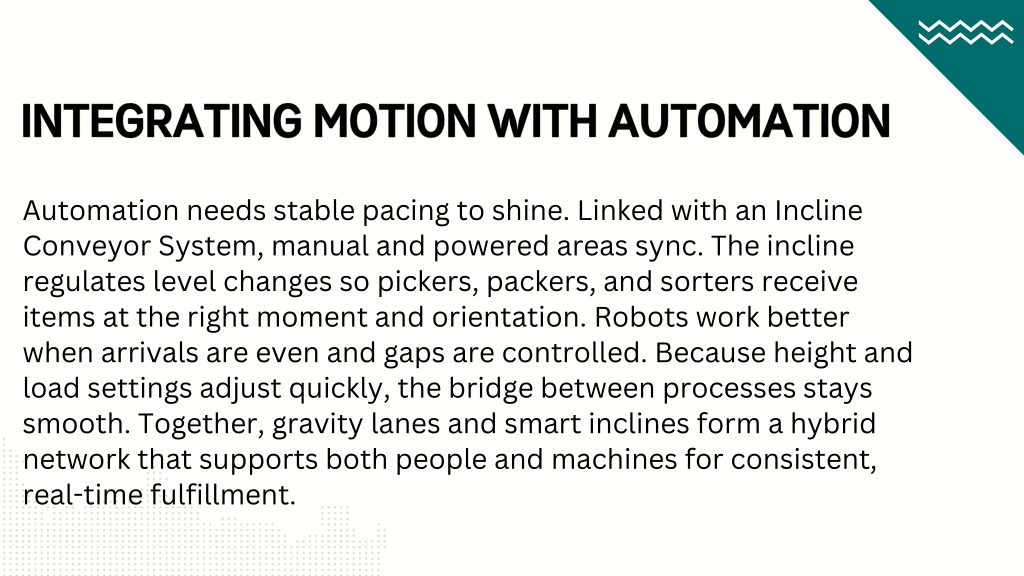 INTEGRATING MOTION WITH AUTOMATION

Automation needs stable pacing to shine. Linked with an Incline Conveyor System, manual and powered areas sync. The incline regulates level changes so pickers, packers, and sorters receive items at the right moment and orientation. Robots work better when arrivals are even and gaps are controlled. Because height and load settings adjust quickly, the bridge between processes stays smooth. Together, gravity lanes and smart inclines form a hybrid network that supports both people and machines for consistent, real-time fulfillment.